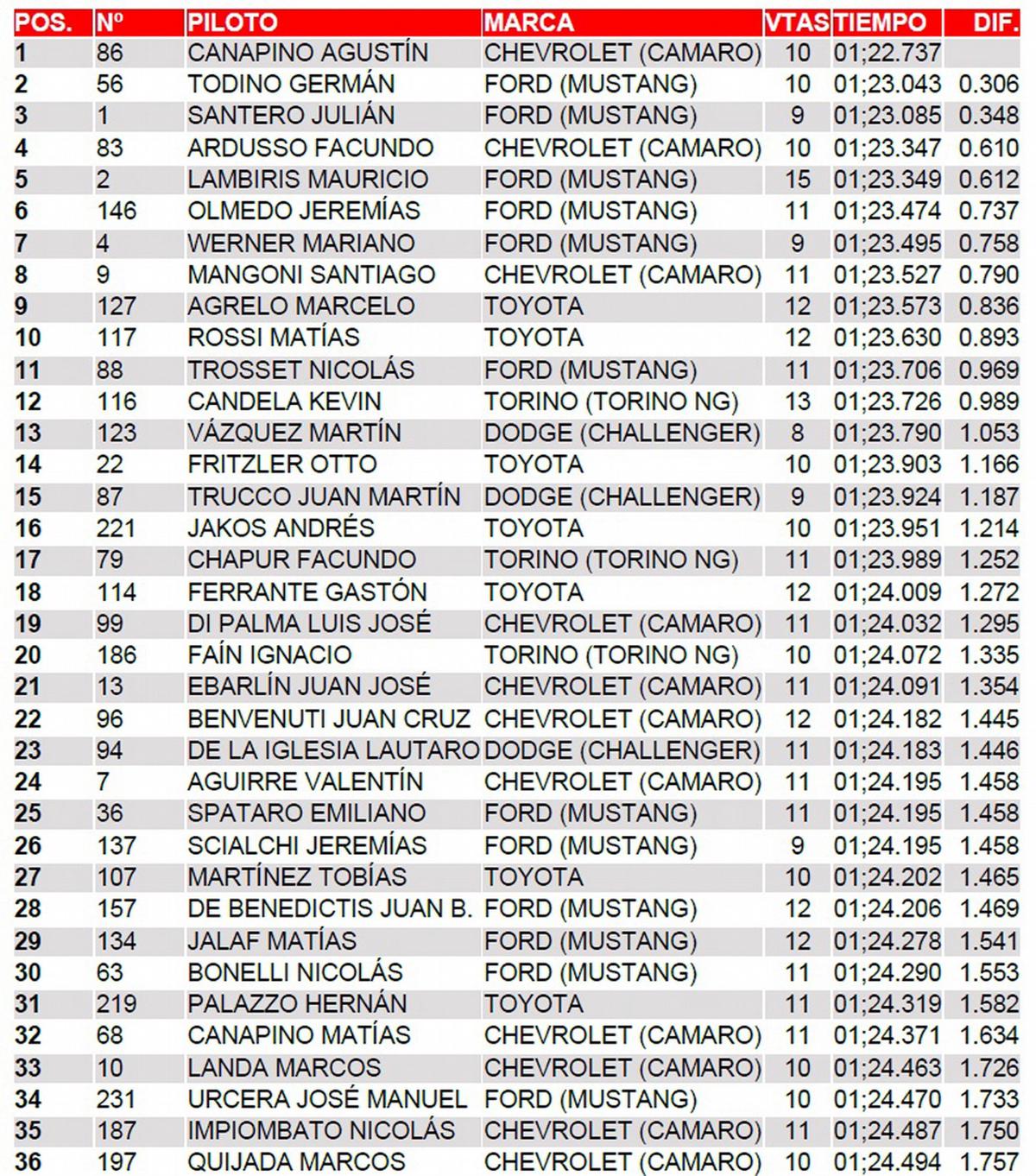 | POS. | Nº | PILOTO | MARCA | VTAS | TIEMPO | DIF. |
|---|---|---|---|---|---|---|
| 1 | 86 | CANAPINO AGUSTÍN | CHEVROLET (CAMARO) | 10 | 01;22.737 | |
| 2 | 56 | TODINO GERMÁN | FORD (MUSTANG) | 10 | 01;23.043 | 0.306 |
| 3 | 1 | SANTERO JULIÁN | FORD (MUSTANG) | 9 | 01;23.085 | 0.348 |
| 4 | 83 | ARDUSSO FACUNDO | CHEVROLET (CAMARO) | 10 | 01;23.347 | 0.610 |
| 5 | 2 | LAMBIRIS MAURICIO | FORD (MUSTANG) | 15 | 01;23.349 | 0.612 |
| 6 | 146 | OLMEDO JEREMÍAS | FORD (MUSTANG) | 11 | 01;23.474 | 0.737 |
| 7 | 4 | WERNER MARIANO | FORD (MUSTANG) | 9 | 01;23.495 | 0.758 |
| 8 | 9 | MANGONI SANTIAGO | CHEVROLET (CAMARO) | 11 | 01;23.527 | 0.790 |
| 9 | 127 | AGRELO MARCELO | TOYOTA | 12 | 01;23.573 | 0.836 |
| 10 | 117 | ROSSI MATÍAS | TOYOTA | 12 | 01;23.630 | 0.893 |
| 11 | 88 | TROSSET NICOLÁS | FORD (MUSTANG) | 11 | 01;23.706 | 0.969 |
| 12 | 116 | CANDELA KEVIN | TORINO (TORINO NG) | 13 | 01;23.726 | 0.989 |
| 13 | 123 | VÁZQUEZ MARTÍN | DODGE (CHALLENGER) | 8 | 01;23.790 | 1.053 |
| 14 | 22 | FRITZLER OTTO | TOYOTA | 10 | 01;23.903 | 1.166 |
| 15 | 87 | TRUCCO JUAN MARTÍN | DODGE (CHALLENGER) | 9 | 01;23.924 | 1.187 |
| 16 | 221 | JAKOS ANDRÉS | TOYOTA | 10 | 01;23.951 | 1.214 |
| 17 | 79 | CHAPUR FACUNDO | TORINO (TORINO NG) | 11 | 01;23.989 | 1.252 |
| 18 | 114 | FERRANTE GASTÓN | TOYOTA | 12 | 01;24.009 | 1.272 |
| 19 | 99 | DI PALMA LUIS JOSÉ | CHEVROLET (CAMARO) | 11 | 01;24.032 | 1.295 |
| 20 | 186 | FAÍN IGNACIO | TORINO (TORINO NG) | 10 | 01;24.072 | 1.335 |
| 21 | 13 | EBARLÍN JUAN JOSÉ | CHEVROLET (CAMARO) | 11 | 01;24.091 | 1.354 |
| 22 | 96 | BENVENUTI JUAN CRUZ | CHEVROLET (CAMARO) | 12 | 01;24.182 | 1.445 |
| 23 | 94 | DE LA IGLESIA LAUTARO | DODGE (CHALLENGER) | 11 | 01;24.183 | 1.446 |
| 24 | 7 | AGUIRRE VALENTÍN | CHEVROLET (CAMARO) | 11 | 01;24.195 | 1.458 |
| 25 | 36 | SPATARO EMILIANO | FORD (MUSTANG) | 11 | 01;24.195 | 1.458 |
| 26 | 137 | SCIALCHI JEREMÍAS | FORD (MUSTANG) | 9 | 01;24.195 | 1.458 |
| 27 | 107 | MARTÍNEZ TOBÍAS | TOYOTA | 10 | 01;24.202 | 1.465 |
| 28 | 157 | DE BENEDICTIS JUAN B. | FORD (MUSTANG) | 12 | 01;24.206 | 1.469 |
| 29 | 134 | JALAF MATÍAS | FORD (MUSTANG) | 12 | 01;24.278 | 1.541 |
| 30 | 63 | BONELLI NICOLÁS | FORD (MUSTANG) | 11 | 01;24.290 | 1.553 |
| 31 | 219 | PALAZZO HERNÁN | TOYOTA | 11 | 01;24.319 | 1.582 |
| 32 | 68 | CANAPINO MATÍAS | CHEVROLET (CAMARO) | 11 | 01;24.371 | 1.634 |
| 33 | 10 | LANDA MARCOS | CHEVROLET (CAMARO) | 10 | 01;24.463 | 1.726 |
| 34 | 231 | URCERA JOSÉ MANUEL | FORD (MUSTANG) | 10 | 01;24.470 | 1.733 |
| 35 | 187 | IMPIOMBATO NICOLÁS | CHEVROLET (CAMARO) | 11 | 01;24.487 | 1.750 |
| 36 | 197 | QUIJADA MARCOS | CHEVROLET (CAMARO) | 10 | 01;24.494 | 1.757 |